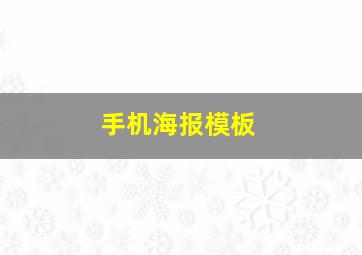 手机海报模板